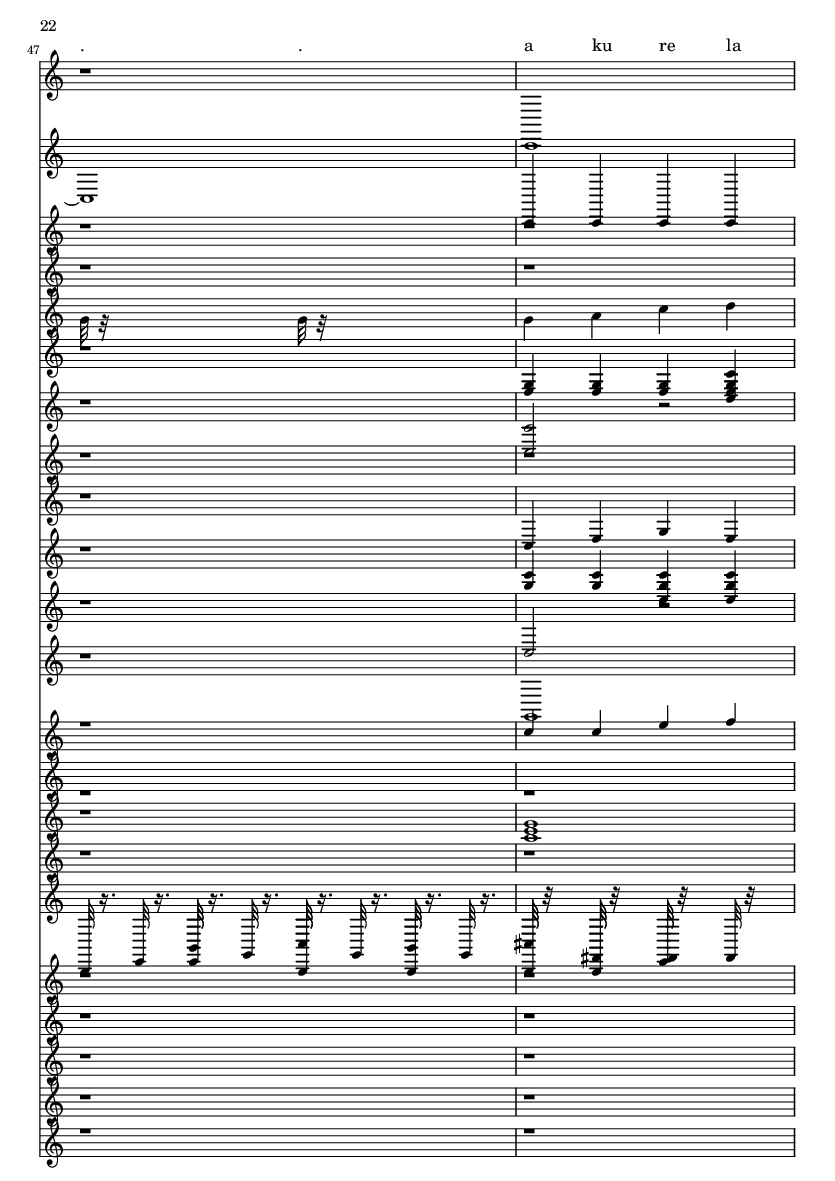 22

47

. .

a ku re la